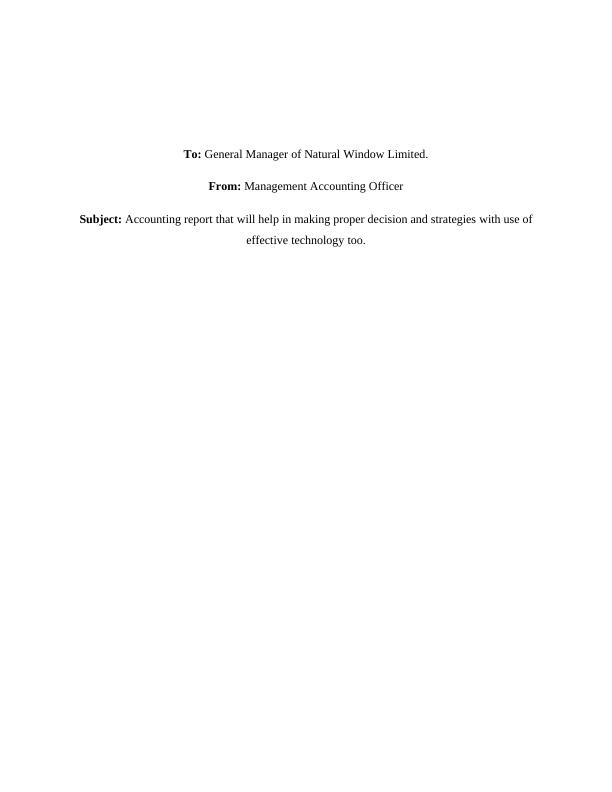 To: General Manager of Natural Window Limited.

From: Management Accounting Officer

Subject: Accounting report that will help in making proper decision and strategies with use of effective technology too.